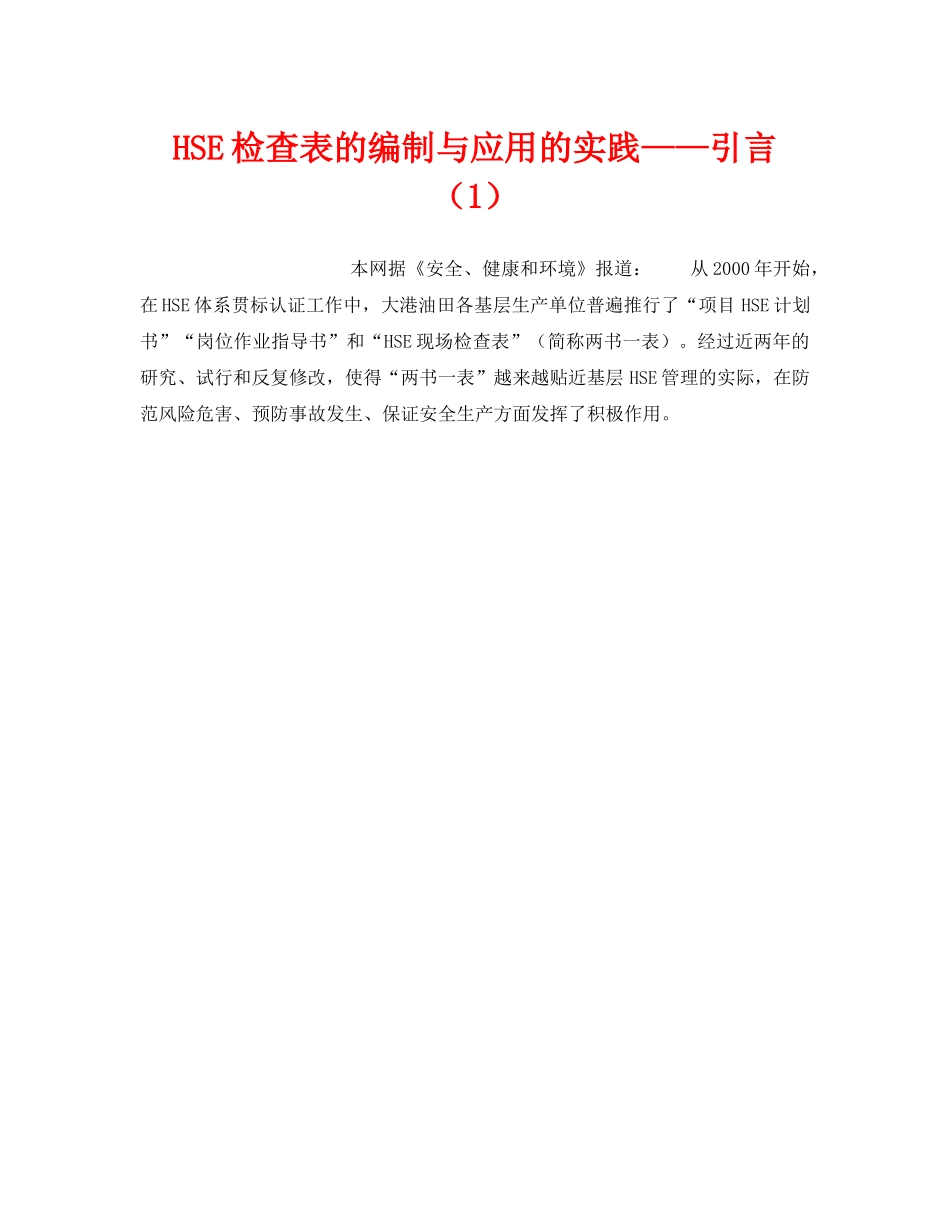 HSE检查表的编制与应用的实践——引言（1）

本网据《安全、健康和环境》报道： 从2000年开始，在HSE体系贯标认证工作中，大港油田各基层生产单位普遍推行了“项目HSE计划书”“岗位作业指导书”和“HSE现场检查表”（简称两书一表）。经过近两年的研究、试行和反复修改，使得“两书一表”越来越贴近基层HSE管理的实际，在防范风险危害、预防事故发生、保证安全生产方面发挥了积极作用。